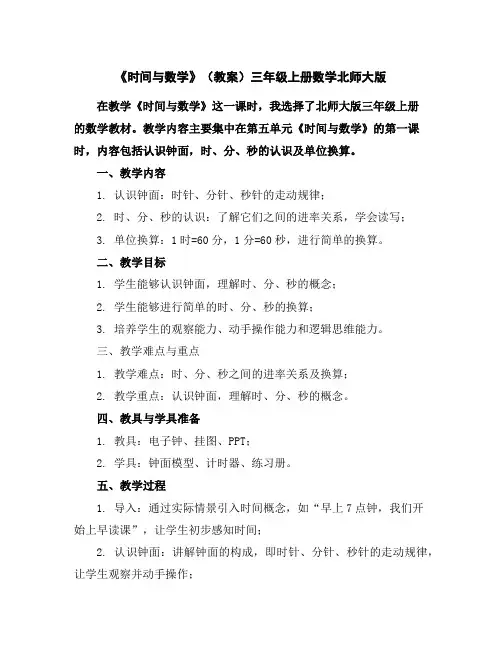 《时间与数学》（教案）三年级上册数学北师大版

在教学《时间与数学》这一课时，我选择了北师大版三年级上册的数学教材。教学内容主要集中在第五单元《时间与数学》的第一课时，内容包括认识钟面，时、分、秒的认识及单位换算。

一、教学内容

1. 认识钟面：时针、分针、秒针的走动规律；

2. 时、分、秒的认识：了解它们之间的进率关系，学会读写；

3. 单位换算：1时=60分，1分=60秒，进行简单的换算。

二、教学目标

1. 学生能够认识钟面，理解时、分、秒的概念；

2. 学生能够进行简单的时、分、秒的换算；

3. 培养学生的观察能力、动手操作能力和逻辑思维能力。

三、教学难点与重点

1. 教学难点：时、分、秒之间的进率关系及换算；

2. 教学重点：认识钟面，理解时、分、秒的概念。

四、教具与学具准备

1. 教具：电子钟、挂图、PPT；

2. 学具：钟面模型、计时器、练习册。

五、教学过程

1. 导入：通过实际情景引入时间概念，如“早上7点钟，我们开始上早读课”，让学生初步感知时间；

2. 认识钟面：讲解钟面的构成，即时针、分针、秒针的走动规律，让学生观察并动手操作；